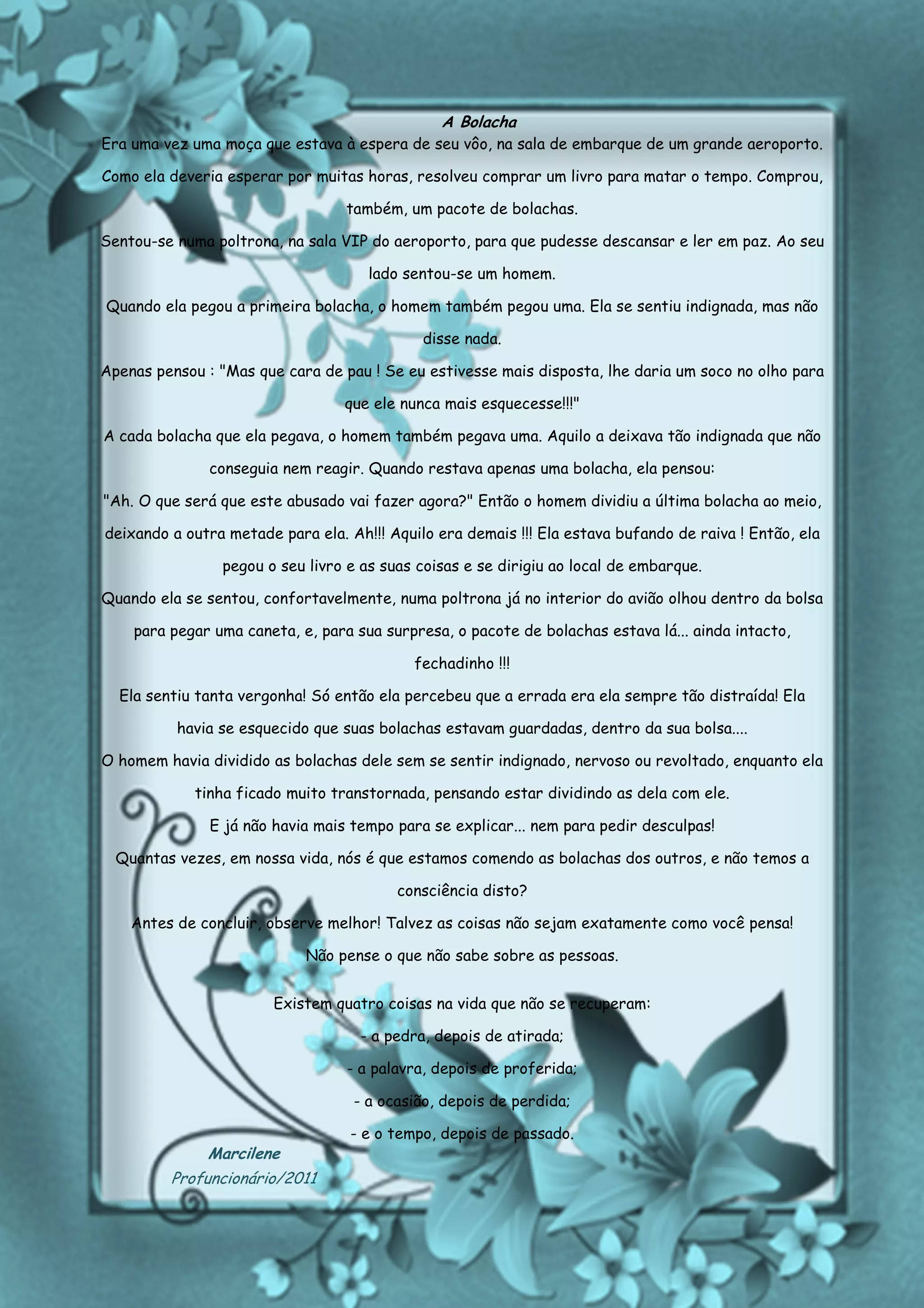 A Bolacha

Era uma vez uma moça que estava à espera de seu vôo, na sala de embarque de um grande aeroporto. Como ela deveria esperar por muitas horas, resolveu comprar um livro para matar o tempo. Comprou, também, um pacote de bolachas.

Sentou-se numa poltrona, na sala VIP do aeroporto, para que pudesse descansar e ler em paz. Ao seu lado sentou-se um homem.

Quando ela pegou a primeira bolacha, o homem também pegou uma. Ela se sentiu indignada, mas não disse nada.

Apenas pensou : "Mas que cara de pau ! Se eu estivesse mais disposta, lhe daria um soco no olho para que ele nunca mais esquecesse!!!"

A cada bolacha que ela pegava, o homem também pegava uma. Aquilo a deixava tão indignada que não conseguia nem reagir. Quando restava apenas uma bolacha, ela pensou:

"Ah. O que será que este abusado vai fazer agora?" Então o homem dividiu a última bolacha ao meio, deixando a outra metade para ela. Ah!!! Aquilo era demais !!! Ela estava bufando de raiva ! Então, ela pegou o seu livro e as suas coisas e se dirigiu ao local de embarque.

Quando ela se sentou, confortavelmente, numa poltrona já no interior do avião olhou dentro da bolsa para pegar uma caneta, e, para sua surpresa, o pacote de bolachas estava lá... ainda intacto, fechadinho !!!

Ela sentiu tanta vergonha! Só então ela percebeu que a errada era ela sempre tão distraída! Ela havia se esquecido que suas bolachas estavam guardadas, dentro da sua bolsa....

O homem havia dividido as bolachas dele sem se sentir indignado, nervoso ou revoltado, enquanto ela tinha ficado muito transtornada, pensando estar dividindo as dela com ele.

E já não havia mais tempo para se explicar... nem para pedir desculpas!

Quantas vezes, em nossa vida, nós é que estamos comendo as bolachas dos outros, e não temos a consciência disto?

Antes de concluir, observe melhor! Talvez as coisas não sejam exatamente como você pensa!

Não pense o que não sabe sobre as pessoas.

Existem quatro coisas na vida que não se recuperam:

- a pedra, depois de atirada;
- a palavra, depois de proferida;
- a ocasião, depois de perdida;
- e o tempo, depois de passado.

Marcilene
Profuncionário/2011